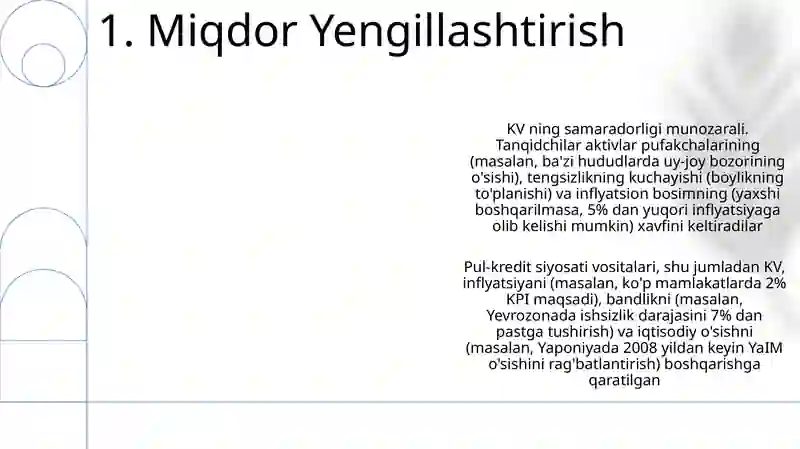 1. Miqdor Yengillashtirish

KV ning samaradorligi munozarali. Tanqidchilar aktivlar pufakchalarining (masalan, ba'zi hududlarda uy-joy bozorining o'sishi), tengsizlikning kuchayishi (boylikning to'planishi) va inflyatsion bosimning (yaxshi boshqarilmasa, 5% dan yuqori inflyatsiyaga olib kelishi mumkin) xavfini keltiradilar

Pul-kredit siyosati vositalari, shu jumladan KV, inflyatsiyani (masalan, ko'p mamlakatlarda 2% KPI maqsadi), bandlikni (masalan, Yevrozonada ishsizlik darajasini 7% dan pastga tushirish) va iqtisodiy o'sishni (masalan, Yaponiyada 2008 yildan keyin YaIM o'sishini rag'batlantirish) boshqarishga qaratilgan